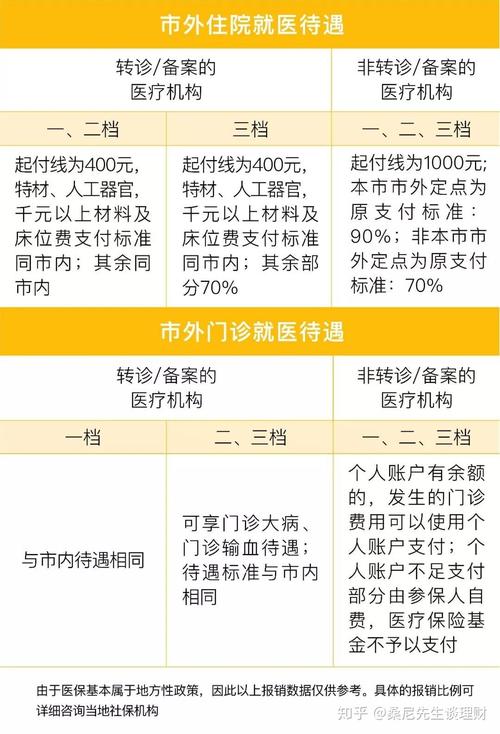 市外住院就医待遇

| 转诊/备案的医疗机构 | | 非转诊/备案的医疗机构 |
|---|---|---|
| 一、二档 | 三档 | 一、二、三档 |
| 起付线为400元，特材、人工器官，千元以上材料及床位费支付标准同市内；其余同市内 | 起付线为400元，特材、人工器官，千元以上材料及床位费支付标准同市内；其余部分70% | 起付线为1000元；本市市外定点为原支付标准：90%；非本市市外定点为原支付标准：70% |

市外门诊就医待遇

| 转诊/备案的医疗机构 | | 非转诊/备案的医疗机构 |
|---|---|---|
| 一档 | 二、三档 | 一、二、三档 |
| 与市内待遇相同 | 可享门诊大病、门诊输血待遇；待遇标准与市内相同 | 个人账户有余额的，发生的门诊费用可以使用个人账户支付；个人账户不足支付部分由参保人自费，医疗保险基金不予以支付 |

由于医保基本属于地方性政策，因此以上报销数据仅供参考。具体的报销比例可详细咨询当地社保机构

知乎 @桑尼先生谈理财